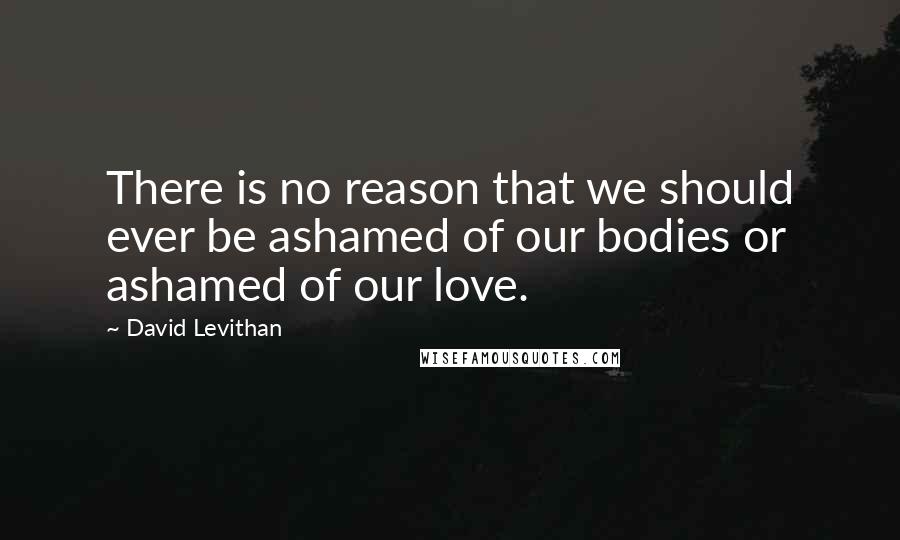 There is no reason that we should ever be ashamed of our bodies or ashamed of our love.

~ David Levithan

WISEFAMOUSQUOTES.COM